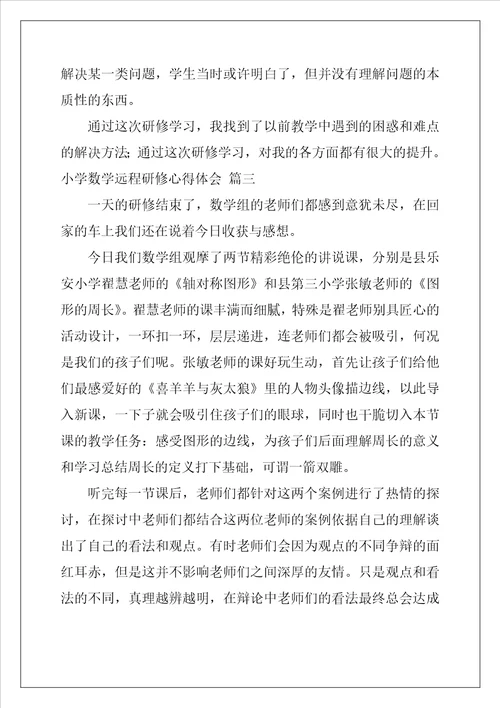 解决某一类问题，学生当时或许明白了，但并没有理解问题的本质性的东西。

通过这次研修学习，我找到了以前教学中遇到的困惑和难点的解决方法;通过这次研修学习，对我的各方面都有很大的提升。

小学数学远程研修心得体会 篇三

一天的研修结束了，数学组的老师们都感到意犹未尽，在回家的车上我们还在说着今日收获与感想。

今日我们数学组观摩了两节精彩绝伦的讲说课，分别是县乐安小学翟慧老师的《轴对称图形》和县第三小学张敏老师的《图形的周长》。翟慧老师的课丰满而细腻，特殊是翟老师别具匠心的活动设计，一环扣一环，层层递进，连老师们都会被吸引，何况是我们的孩子们呢。张敏老师的课好玩生动，首先让孩子们给他们最感爱好的《喜羊羊与灰太狼》里的人物头像描边线，以此导入新课，一下子就会吸引住孩子们的眼球，同时也干脆切入本节课的教学任务：感受图形的边线，为孩子们后面理解周长的意义和学习总结周长的定义打下基础，可谓一箭双雕。

听完每一节课后，老师们都针对这两个案例进行了热情的探讨，在探讨中老师们都结合这两位老师的案例依据自己的理解谈出了自己的看法和观点。有时老师们会因为观点的不同争辩的面红耳赤，但是这并不影响老师们之间深厚的友情。只是观点和看法的不同，真理越辨越明，在辩论中老师们的看法最终总会达成